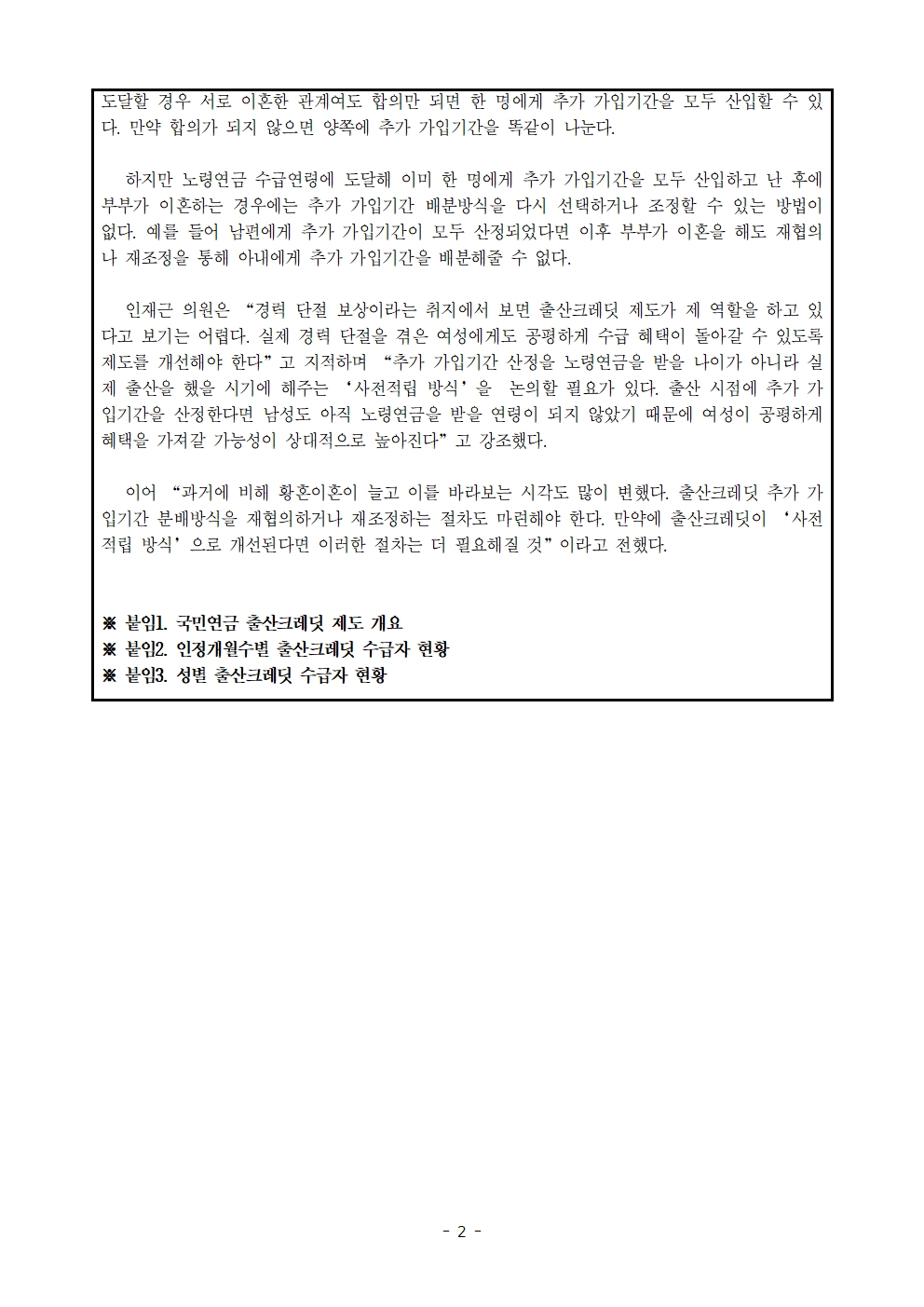 도달할 경우 서로 이혼한 관계여도 합의만 되면 한 명에게 추가 가입기간을 모두 산입할 수 있다. 만약 합의가 되지 않으면 양쪽에 추가 가입기간을 똑같이 나눈다.

하지만 노령연금 수급연령에 도달해 이미 한 명에게 추가 가입기간을 모두 산입하고 난 후에 부부가 이혼하는 경우에는 추가 가입기간 배분방식을 다시 선택하거나 조정할 수 있는 방법이 없다. 예를 들어 남편에게 추가 가입기간이 모두 산정되었다면 이후 부부가 이혼을 해도 재협의나 재조정을 통해 아내에게 추가 가입기간을 배분해줄 수 없다.

인재근 의원은 “경력 단절 보상이라는 취지에서 보면 출산크레딧 제도가 제 역할을 하고 있다고 보기는 어렵다. 실제 경력 단절을 겪은 여성에게도 공평하게 수급 혜택이 돌아갈 수 있도록 제도를 개선해야 한다”고 지적하며 “추가 가입기간 산정을 노령연금을 받을 나이가 아니라 실제 출산을 했을 시기에 해주는 ‘사전적립 방식’을 논의할 필요가 있다. 출산 시점에 추가 가입기간을 산정한다면 남성도 아직 노령연금을 받을 연령이 되지 않았기 때문에 여성이 공평하게 혜택을 가져갈 가능성이 상대적으로 높아진다”고 강조했다.

이어 “과거에 비해 황혼이혼이 늘고 이를 바라보는 시각도 많이 변했다. 출산크레딧 추가 가입기간 분배방식을 재협의하거나 재조정하는 절차도 마련해야 한다. 만약에 출산크레딧이 ‘사전적립 방식’으로 개선된다면 이러한 절차는 더 필요해질 것”이라고 전했다.

※ 붙임1. 국민연금 출산크레딧 제도 개요
※ 붙임2. 인정개월수별 출산크레딧 수급자 현황
※ 붙임3. 성별 출산크레딧 수급자 현황

- 2 -